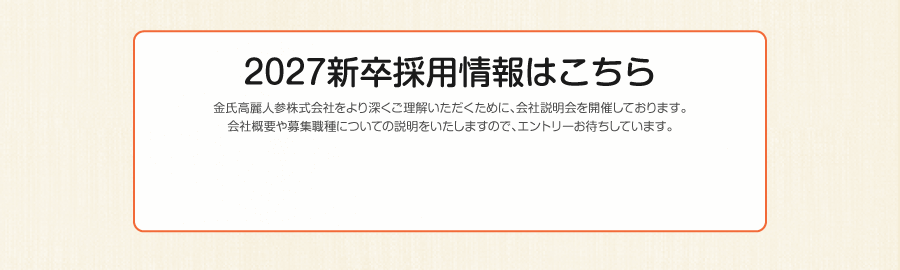 2027新卒採用情報はこちら

金氏高麗人参株式会社をより深くご理解いただくために、会社説明会を開催しております。
会社概要や募集職種についての説明をいたしますので、エントリーお待ちしています。